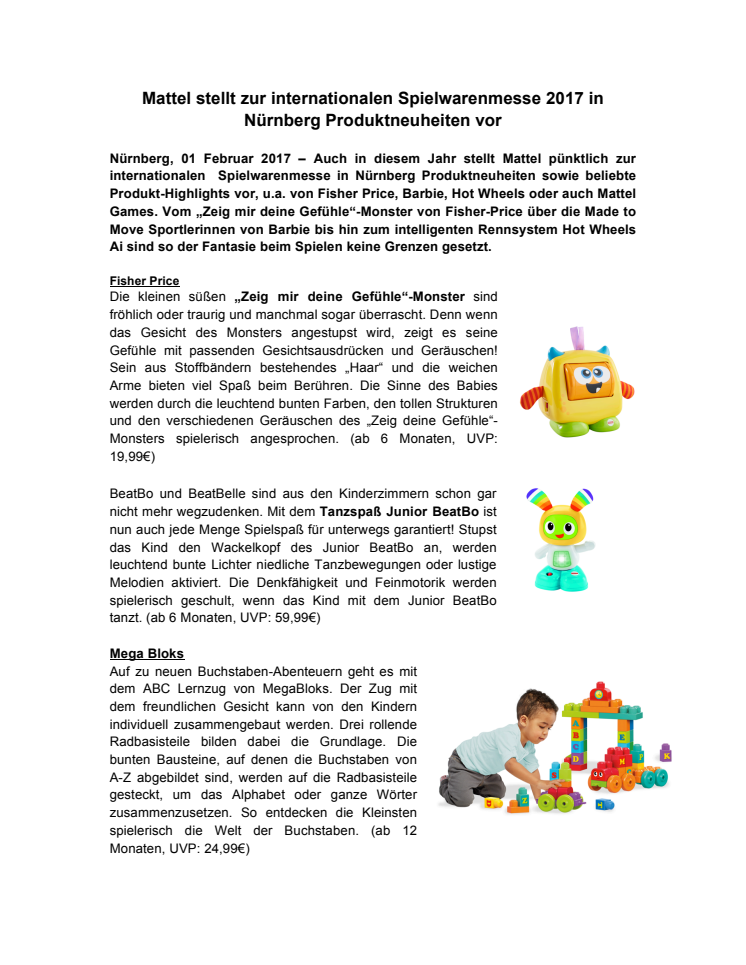 Mattel stellt zur internationalen Spielwarenmesse 2017 in Nürnberg Produktneuheiten vor

Nürnberg, 01 Februar 2017 – Auch in diesem Jahr stellt Mattel pünktlich zur internationalen Spielwarenmesse in Nürnberg Produktneuheiten sowie beliebte Produkt-Highlights vor, u.a. von Fisher Price, Barbie, Hot Wheels oder auch Mattel Games. Vom „Zeig mir deine Gefühle“-Monster von Fisher-Price über die Made to Move Sportlerinnen von Barbie bis hin zum intelligenten Rennsystem Hot Wheels Ai sind so der Fantasie beim Spielen keine Grenzen gesetzt.

Fisher Price
Die kleinen süßen „Zeig mir deine Gefühle“-Monster sind fröhlich oder traurig und manchmal sogar überrascht. Denn wenn das Gesicht des Monsters angestupst wird, zeigt es seine Gefühle mit passenden Gesichtsausdrücken und Geräuschen! Sein aus Stoffbändern bestehendes „Haar“ und die weichen Arme bieten viel Spaß beim Berühren. Die Sinne des Babies werden durch die leuchtend bunten Farben, den tollen Strukturen und den verschiedenen Geräuschen des „Zeig deine Gefühle“-Monsters spielerisch angesprochen. (ab 6 Monaten, UVP: 19,99€)

BeatBo und BeatBelle sind aus den Kinderzimmern schon gar nicht mehr wegzudenken. Mit dem Tanzspaß Junior BeatBo ist nun auch jede Menge Spielspaß für unterwegs garantiert! Stupst das Kind den Wackelkopf des Junior BeatBo an, werden leuchtend bunte Lichter niedliche Tanzbewegungen oder lustige Melodien aktiviert. Die Denkfähigkeit und Feinmotorik werden spielerisch geschult, wenn das Kind mit dem Junior BeatBo tanzt. (ab 6 Monaten, UVP: 59,99€)

Mega Bloks
Auf zu neuen Buchstaben-Abenteuern geht es mit dem ABC Lernzug von MegaBloks. Der Zug mit dem freundlichen Gesicht kann von den Kindern individuell zusammengebaut werden. Drei rollende Radbasisteile bilden dabei die Grundlage. Die bunten Bausteine, auf denen die Buchstaben von A-Z abgebildet sind, werden auf die Radbasisteile gesteckt, um das Alphabet oder ganze Wörter zusammenzusetzen. So entdecken die Kleinsten spielerisch die Welt der Buchstaben. (ab 12 Monaten, UVP: 24,99€)